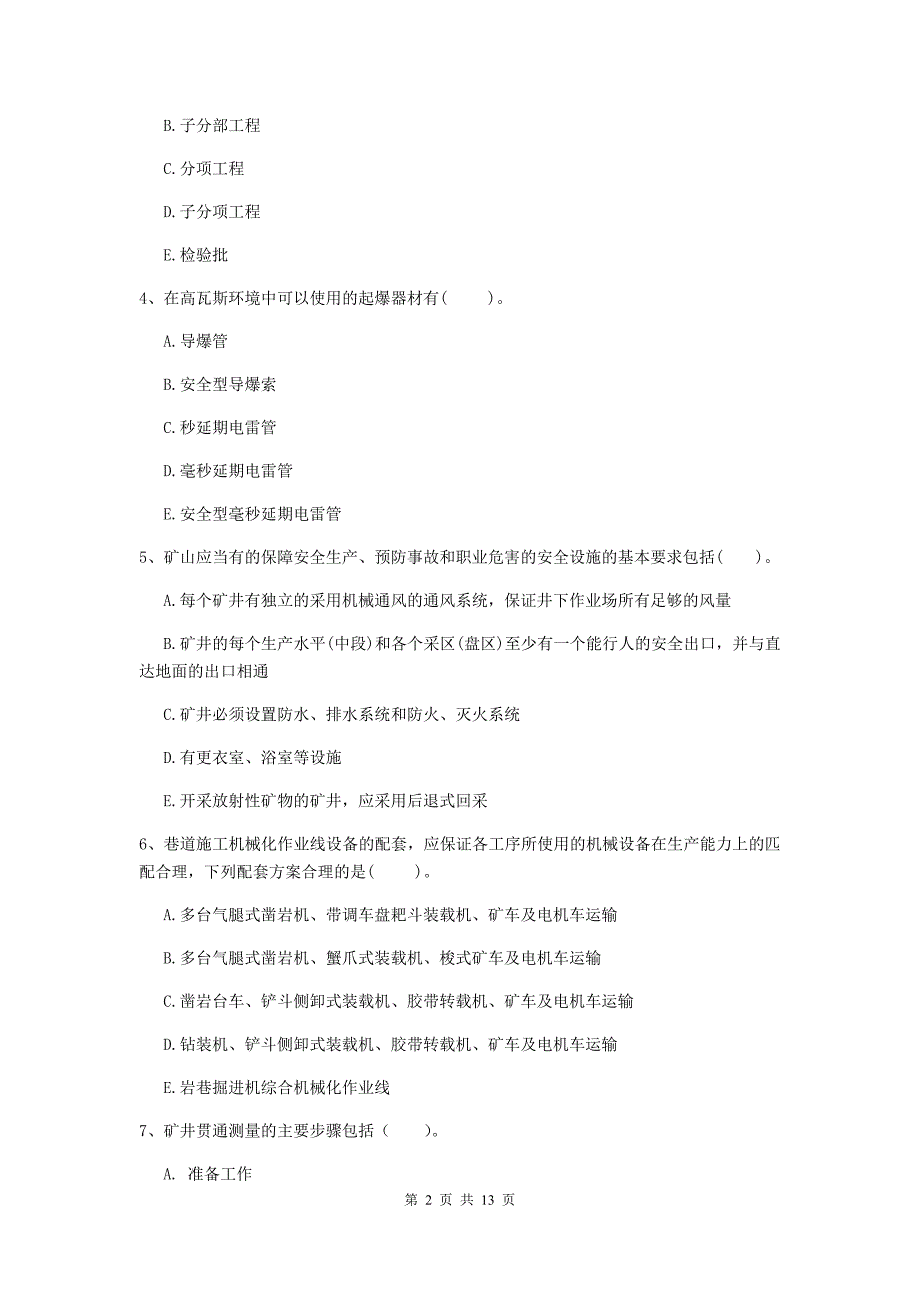 B. 子分部工程

C. 分项工程

D. 子分项工程

E. 检验批

4、在高瓦斯环境中可以使用的起爆器材有(　　)。

A. 导爆管

B. 安全型导爆索

C. 秒延期电雷管

D. 毫秒延期电雷管

E. 安全型毫秒延期电雷管

5、矿山应当有的保障安全生产、预防事故和职业危害的安全设施的基本要求包括(　　)。

A. 每个矿井有独立的采用机械通风的通风系统，保证井下作业场所有足够的风量

B. 矿井的每个生产水平(中段)和各个采区(盘区)至少有一个能行人的安全出口，并与直达地面的出口相通

C. 矿井必须设置防水、排水系统和防火、灭火系统

D. 有更衣室、浴室等设施

E. 开采放射性矿物的矿井，应采用后退式回采

6、巷道施工机械化作业线设备的配套，应保证各工序所使用的机械设备在生产能力上的匹配合理，下列配套方案合理的是(　　)。

A. 多台气腿式凿岩机、带调车盘耙斗装载机、矿车及电机车运输

B. 多台气腿式凿岩机、蟹爪式装载机、梭式矿车及电机车运输

C. 凿岩台车、铲斗侧卸式装载机、胶带转载机、矿车及电机车运输

D. 钻装机、铲斗侧卸式装载机、胶带转载机、矿车及电机车运输

E. 岩巷掘进机综合机械化作业线

7、矿井贯通测量的主要步骤包括（　　)。

A. 准备工作

第 2 页 共 13 页